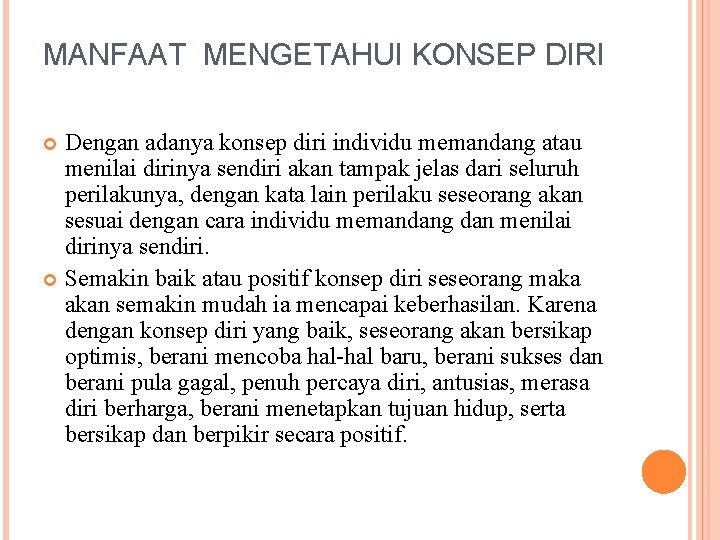 MANFAAT MENGETAHUI KONSEP DIRI

Dengan adanya konsep diri individu memandang atau menilai dirinya sendiri akan tampak jelas dari seluruh perilakunya, dengan kata lain perilaku seseorang akan sesuai dengan cara individu memandang dan menilai dirinya sendiri.

Semakin baik atau positif konsep diri seseorang maka akan semakin mudah ia mencapai keberhasilan. Karena dengan konsep diri yang baik, seseorang akan bersikap optimis, berani mencoba hal-hal baru, berani sukses dan berani pula gagal, penuh percaya diri, antusias, merasa diri berharga, berani menetapkan tujuan hidup, serta bersikap dan berpikir secara positif.